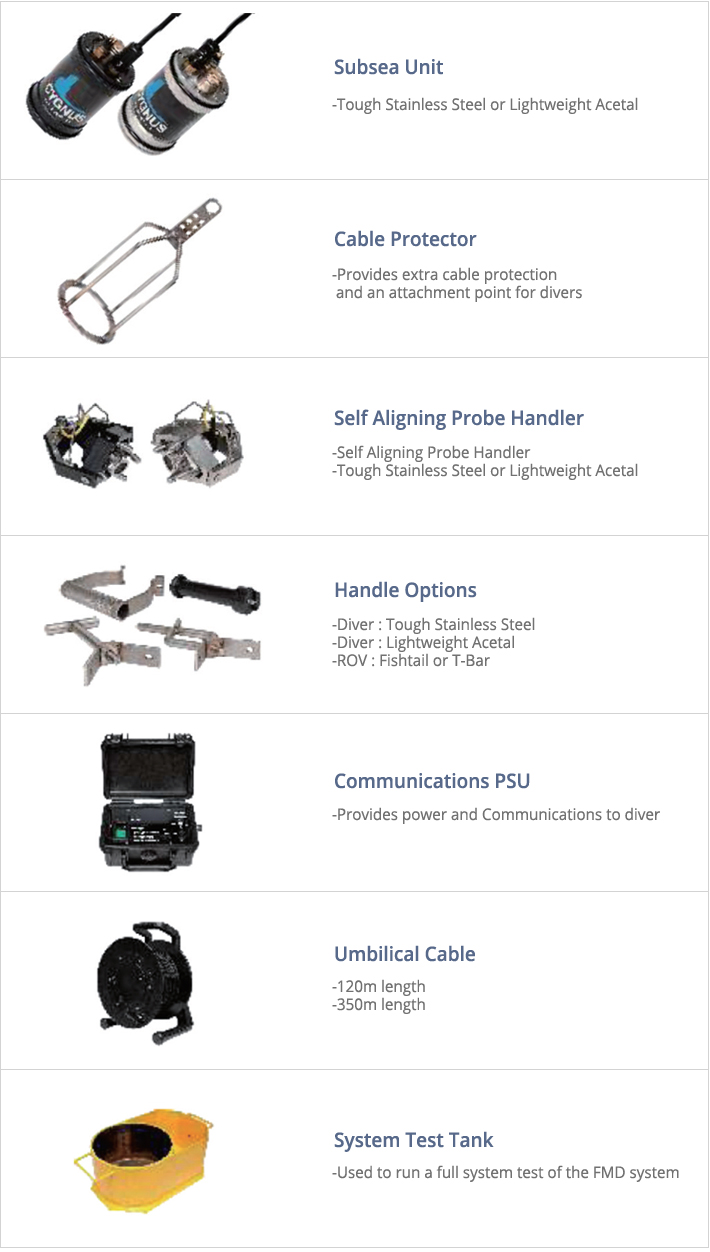 CYGNUS CYGNUS

Subsea Unit

-Tough Stainless Steel or Lightweight Acetal

Cable Protector

-Provides extra cable protection and an attachment point for divers

Self Aligning Probe Handler

-Self Aligning Probe Handler
-Tough Stainless Steel or Lightweight Acetal

Handle Options

-Diver : Tough Stainless Steel
-Diver : Lightweight Acetal
-ROV : Fishtail or T-Bar

Communications PSU

-Provides power and Communications to diver

Umbilical Cable

-120m length
-350m length

System Test Tank

-Used to run a full system test of the FMD system